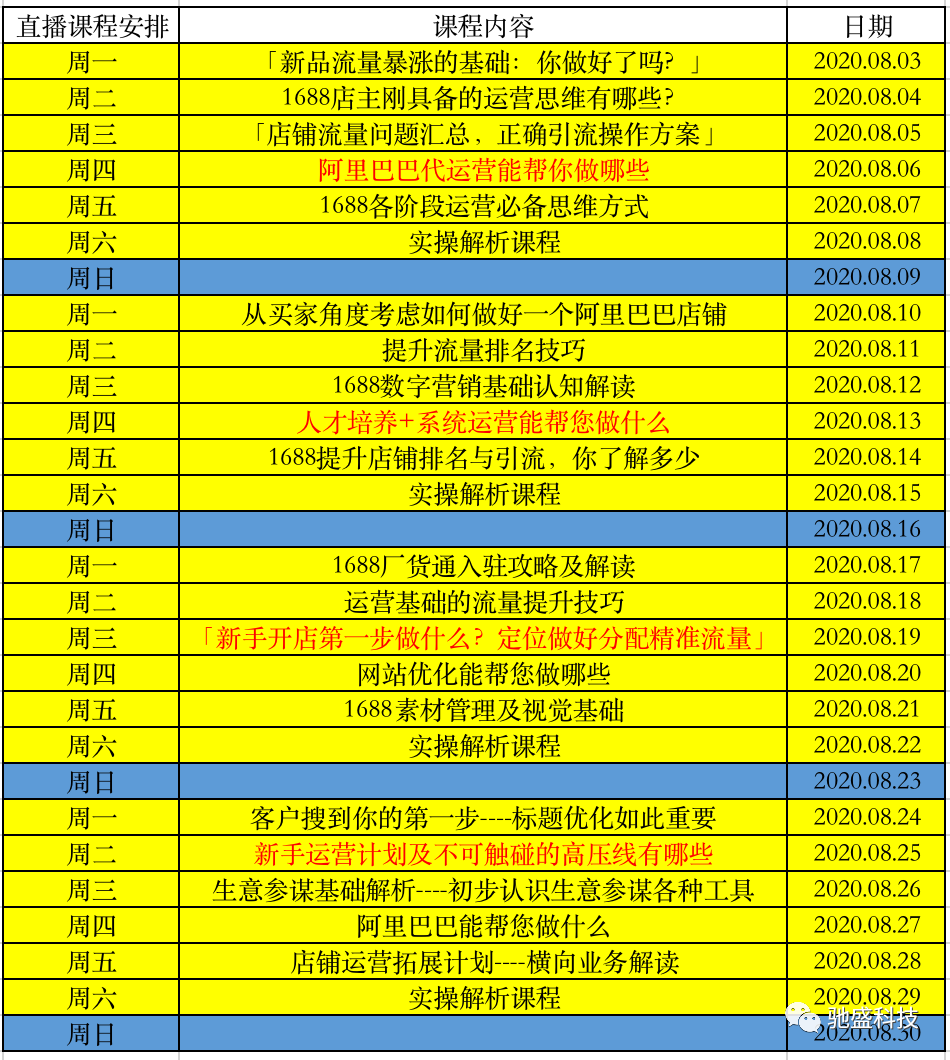 | 直播课程安排 | 课程内容 | 日期 |
|---|---|---|
| 周一 | 「新品流量暴涨的基础：你做好了吗？」 | 2020.08.03 |
| 周二 | 1688店主刚具备的运营思维有哪些？ | 2020.08.04 |
| 周三 | 「店铺流量问题汇总，正确引流操作方案」 | 2020.08.05 |
| 周四 | 阿里巴巴代运营能帮你做哪些 | 2020.08.06 |
| 周五 | 1688各阶段运营必备思维方式 | 2020.08.07 |
| 周六 | 实操解析课程 | 2020.08.08 |
| 周日 | | 2020.08.09 |
| 周一 | 从买家角度考虑如何做好一个阿里巴巴店铺 | 2020.08.10 |
| 周二 | 提升流量排名技巧 | 2020.08.11 |
| 周三 | 1688数字营销基础认知解读 | 2020.08.12 |
| 周四 | 人才培养+系统运营能帮您做什么 | 2020.08.13 |
| 周五 | 1688提升店铺排名与引流，你了解多少 | 2020.08.14 |
| 周六 | 实操解析课程 | 2020.08.15 |
| 周日 | | 2020.08.16 |
| 周一 | 1688厂货通入驻攻略及解读 | 2020.08.17 |
| 周二 | 运营基础的流量提升技巧 | 2020.08.18 |
| 周三 | 「新手开店第一步做什么？定位做好分配精准流量」 | 2020.08.19 |
| 周四 | 网站优化能帮您做哪些 | 2020.08.20 |
| 周五 | 1688素材管理及视觉基础 | 2020.08.21 |
| 周六 | 实操解析课程 | 2020.08.22 |
| 周日 | | 2020.08.23 |
| 周一 | 客户搜到你的第一步----标题优化如此重要 | 2020.08.24 |
| 周二 | 新手运营计划及不可触碰的高压线有哪些 | 2020.08.25 |
| 周三 | 生意参谋基础解析----初步认识生意参谋各种工具 | 2020.08.26 |
| 周四 | 阿里巴巴能帮您做什么 | 2020.08.27 |
| 周五 | 店铺运营拓展计划----横向业务解读 | 2020.08.28 |
| 周六 | 实操解析课程 | 2020.08.29 |
| 周日 | | 2020.08.30 |

驰盛科技